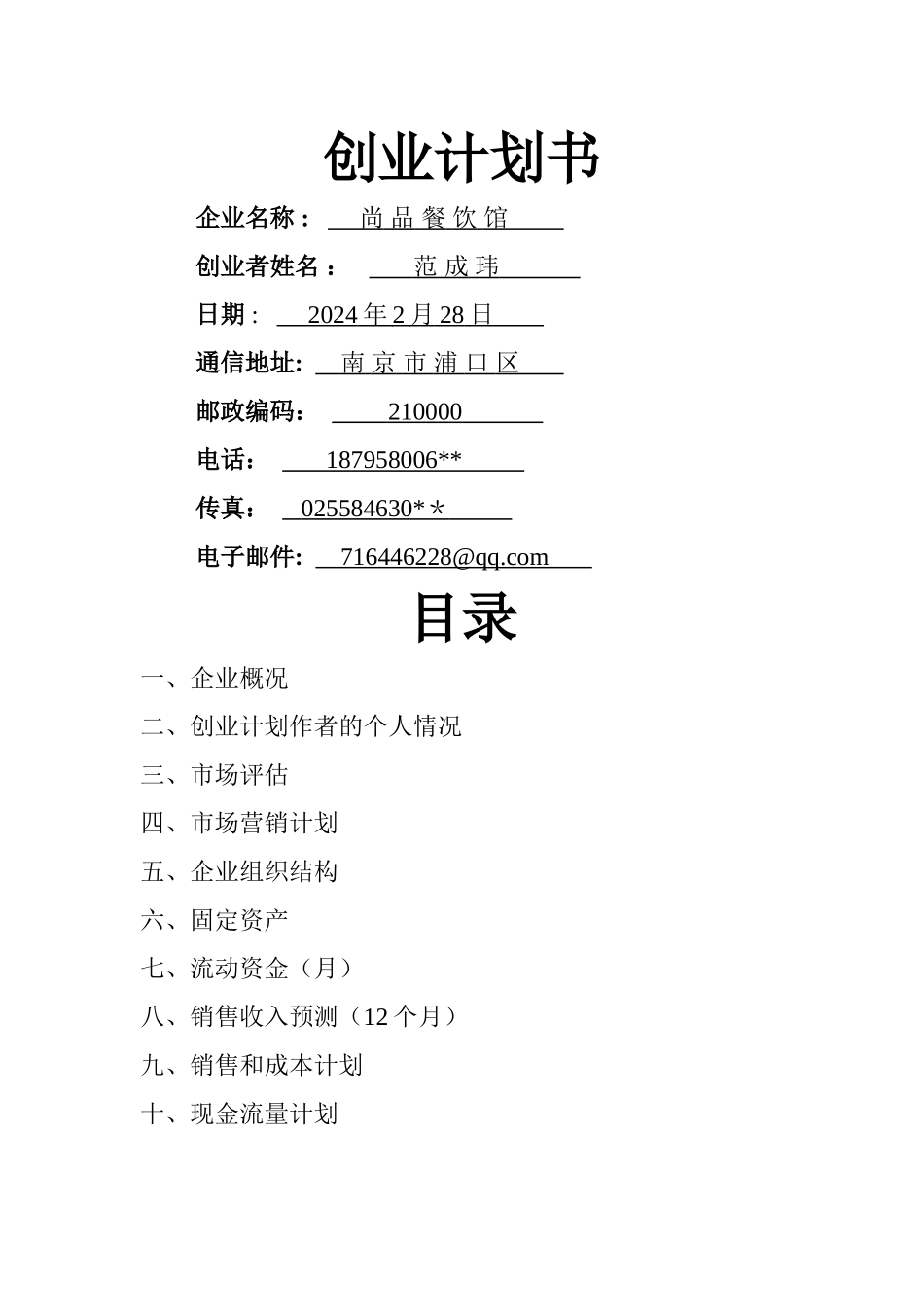 创业计划书

企业名称： 尚品餐饮馆

创业者姓名： 范成玮

日期： 2024年2月28日

通信地址: 南京市浦口区

邮政编码： 210000

电话： 187958006**

传真： 025584630*＊

电子邮件: 716446228@qq.com

目录

一、企业概况

二、创业计划作者的个人情况

三、市场评估

四、市场营销计划

五、企业组织结构

六、固定资产

七、流动资金（月）

八、销售收入预测（12个月）

九、销售和成本计划

十、现金流量计划